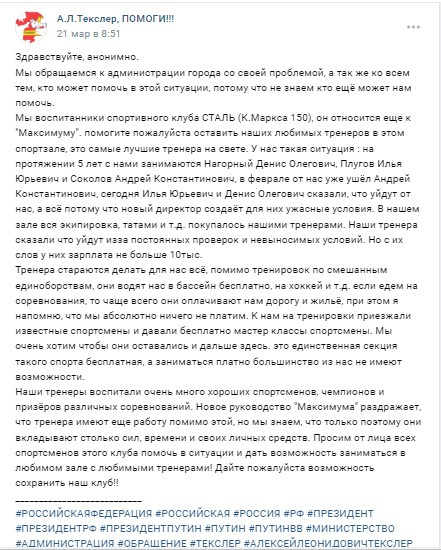 А.Л.Текслер, ПОМОГИ!!!
21 мар в 8:51

Здравствуйте, анонимно.
Мы обращаемся к администрации города со своей проблемой, а так же ко всем тем, кто может помочь в этой ситуации, потому что не знаем кто ещё может нам помочь.
Мы воспитанники спортивного клуба СТАЛЬ (К.Маркса 150), он относится еще к "Максимуму". помогите пожалуйста оставить наших любимых тренеров в этом спортзале, это самые лучшие тренера на свете. У нас такая ситуация : на протяжении 5 лет с нами занимаются Нагорный Денис Олегович, Плугов Илья Юрьевич и Соколов Андрей Константинович, в феврале от нас уже ушёл Андрей Константинович, сегодня Илья Юрьевич и Денис Олегович сказали, что уйдут от нас, а всё потому что новый директор создаёт для них ужасные условия. В нашем зале вся экипировка, татами и т.д. покупалось нашими тренерами. Наши тренера сказали что уйдут изза постоянных проверок и невыносимых условий. Но с их слов у них зарплата не больше 10тыс.
Тренера стараются делать для нас всё, помимо тренировок по смешанным единоборствам, они водят нас в бассейн бесплатно, на хоккей и т.д. если едем на соревнования, то чаще всего они оплачивают нам дорогу и жильё, при этом я напомню, что мы абсолютно ничего не платим. К нам на тренировки приезжали известные спортсмены и давали бесплатно мастер классы спортсмены. Мы очень хотим чтобы они оставались и дальше здесь. это единственная секция такого спорта бесплатная, а заниматься платно большинство из нас не имеют возможности.
Наши тренеры воспитали очень много хороших спортсменов, чемпионов и призёров различных соревнований. Новое руководство "Максимума" раздражает, что тренера имеют еще работу помимо этой, но мы знаем, что только поэтому они вкладывают столько сил, времени и своих личных средств. Просим от лица всех спортсменов этого клуба помочь в ситуации и дать возможность заниматься в любимом зале с любимыми тренерами! Дайте пожалуйста возможность сохранить наш клуб!!
----------------------------
#РОССИЙСКАЯФЕДЕРАЦИЯ #РОССИЙСКАЯ #РОССИЯ #РФ #ПРЕЗИДЕНТ #ПРЕЗИДЕНТРФ #ПРЕЗИДЕНТПУТИН #ПУТИН #ПУТИНВВ #МИНИСТЕРСТВО #АДМИНИСТРАЦИЯ #ОБРАЩЕНИЕ #ТЕКСЛЕР #АЛЕКСЕЙЛЕОНИДОВИЧТЕКСЛЕР